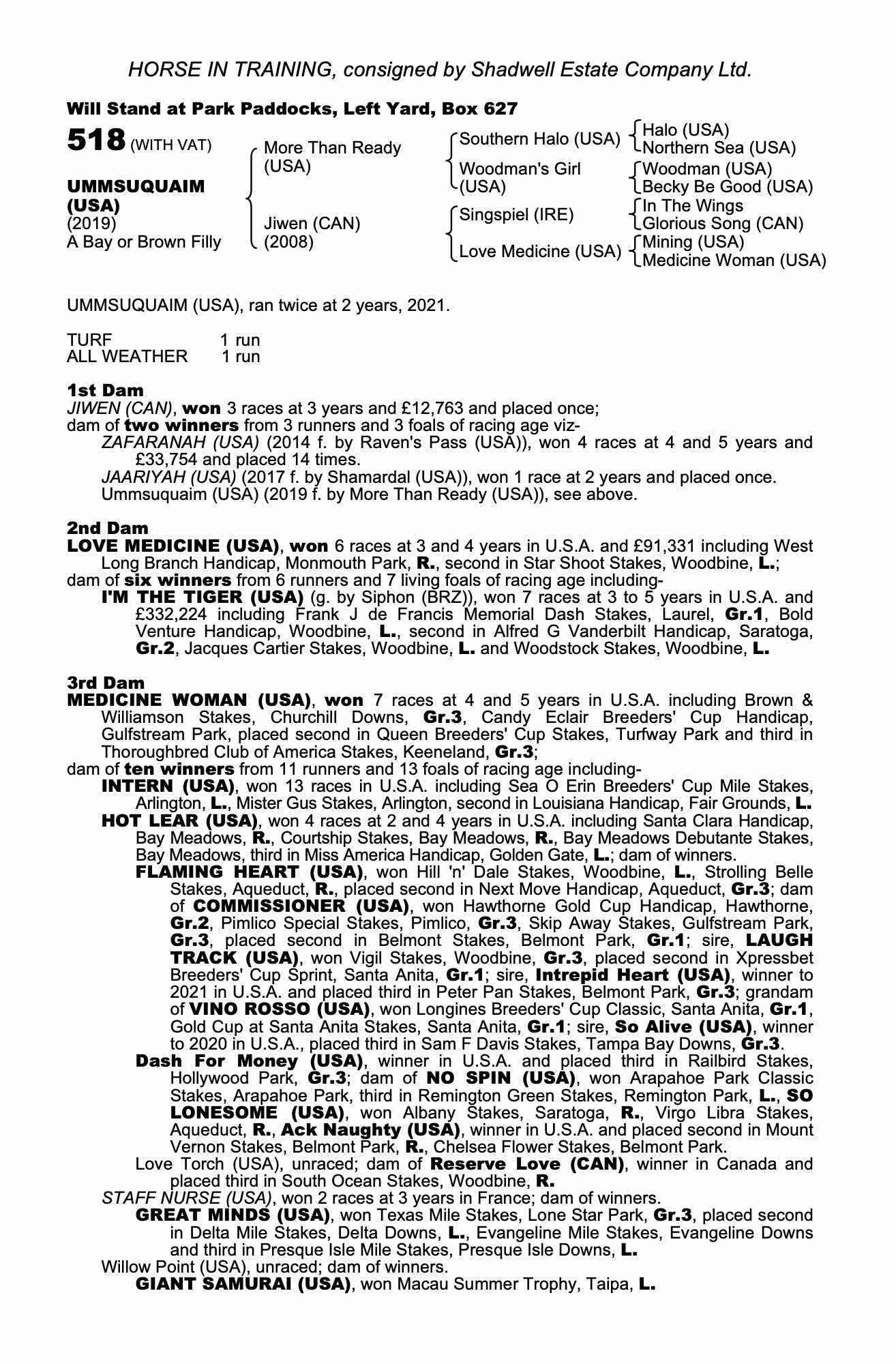 HORSE IN TRAINING, consigned by Shadwell Estate Company Ltd.

Will Stand at Park Paddocks, Left Yard, Box 627

518 (WITH VAT)

UMMSUQUAIM (USA)
(2019)
A Bay or Brown Filly

More Than Ready (USA)
Jiwen (CAN) (2008)

Southern Halo (USA)
Woodman's Girl (USA)
Singspiel (IRE)
Love Medicine (USA)

Halo (USA)
Northern Sea (USA)
Woodman (USA)
Becky Be Good (USA)
In The Wings
Glorious Song (CAN)
Mining (USA)
Medicine Woman (USA)

UMMSUQUAIM (USA), ran twice at 2 years, 2021.

TURF 1 run
ALL WEATHER 1 run

1st Dam
JIWEN (CAN), won 3 races at 3 years and £12,763 and placed once;
dam of two winners from 3 runners and 3 foals of racing age viz-
ZAFARANAH (USA) (2014 f. by Raven's Pass (USA)), won 4 races at 4 and 5 years and £33,754 and placed 14 times.
JAARIYAH (USA) (2017 f. by Shamardal (USA)), won 1 race at 2 years and placed once.
Ummsuquaim (USA) (2019 f. by More Than Ready (USA)), see above.

2nd Dam
LOVE MEDICINE (USA), won 6 races at 3 and 4 years in U.S.A. and £91,331 including West Long Branch Handicap, Monmouth Park, R., second in Star Shoot Stakes, Woodbine, L.;
dam of six winners from 6 runners and 7 living foals of racing age including-
I'M THE TIGER (USA) (g. by Siphon (BRZ)), won 7 races at 3 to 5 years in U.S.A. and £332,224 including Frank J de Francis Memorial Dash Stakes, Laurel, Gr.1, Bold Venture Handicap, Woodbine, L., second in Alfred G Vanderbilt Handicap, Saratoga, Gr.2, Jacques Cartier Stakes, Woodbine, L. and Woodstock Stakes, Woodbine, L.

3rd Dam
MEDICINE WOMAN (USA), won 7 races at 4 and 5 years in U.S.A. including Brown & Williamson Stakes, Churchill Downs, Gr.3, Candy Eclair Breeders' Cup Handicap, Gulfstream Park, placed second in Queen Breeders' Cup Stakes, Turfway Park and third in Thoroughbred Club of America Stakes, Keeneland, Gr.3;
dam of ten winners from 11 runners and 13 foals of racing age including-
INTERN (USA), won 13 races in U.S.A. including Sea O Erin Breeders' Cup Mile Stakes, Arlington, L., Mister Gus Stakes, Arlington, second in Louisiana Handicap, Fair Grounds, L.
HOT LEAR (USA), won 4 races at 2 and 4 years in U.S.A. including Santa Clara Handicap, Bay Meadows, R., Courtship Stakes, Bay Meadows, R., Bay Meadows Debutante Stakes, Bay Meadows, third in Miss America Handicap, Golden Gate, L.; dam of winners.
FLAMING HEART (USA), won Hill 'n' Dale Stakes, Woodbine, L., Strolling Belle Stakes, Aqueduct, R., placed second in Next Move Handicap, Aqueduct, Gr.3; dam of COMMISSIONER (USA), won Hawthorne Gold Cup Handicap, Hawthorne, Gr.2, Pimlico Special Stakes, Pimlico, Gr.3, Skip Away Stakes, Gulfstream Park, Gr.3, placed second in Belmont Stakes, Belmont Park, Gr.1; sire, LAUGH TRACK (USA), won Vigil Stakes, Woodbine, Gr.3, placed second in Xpressbet Breeders' Cup Sprint, Santa Anita, Gr.1; sire, Intrepid Heart (USA), winner to 2021 in U.S.A. and placed third in Peter Pan Stakes, Belmont Park, Gr.3; grandam of VINO ROSSO (USA), won Longines Breeders' Cup Classic, Santa Anita, Gr.1, Gold Cup at Santa Anita Stakes, Santa Anita, Gr.1; sire, So Alive (USA), winner to 2020 in U.S.A., placed third in Sam F Davis Stakes, Tampa Bay Downs, Gr.3.
Dash For Money (USA), winner in U.S.A. and placed third in Railbird Stakes, Hollywood Park, Gr.3; dam of NO SPIN (USA), won Arapahoe Park Classic Stakes, Arapahoe Park, third in Remington Green Stakes, Remington Park, L., SO LONESOME (USA), won Albany Stakes, Saratoga, R., Virgo Libra Stakes, Aqueduct, R., Ack Naughty (USA), winner in U.S.A. and placed second in Mount Vernon Stakes, Belmont Park, R., Chelsea Flower Stakes, Belmont Park.
Love Torch (USA), unraced; dam of Reserve Love (CAN), winner in Canada and placed third in South Ocean Stakes, Woodbine, R.
STAFF NURSE (USA), won 2 races at 3 years in France; dam of winners.
GREAT MINDS (USA), won Texas Mile Stakes, Lone Star Park, Gr.3, placed second in Delta Mile Stakes, Delta Downs, L., Evangeline Mile Stakes, Evangeline Downs and third in Presque Isle Mile Stakes, Presque Isle Downs, L.
Willow Point (USA), unraced; dam of winners.
GIANT SAMURAI (USA), won Macau Summer Trophy, Taipa, L.